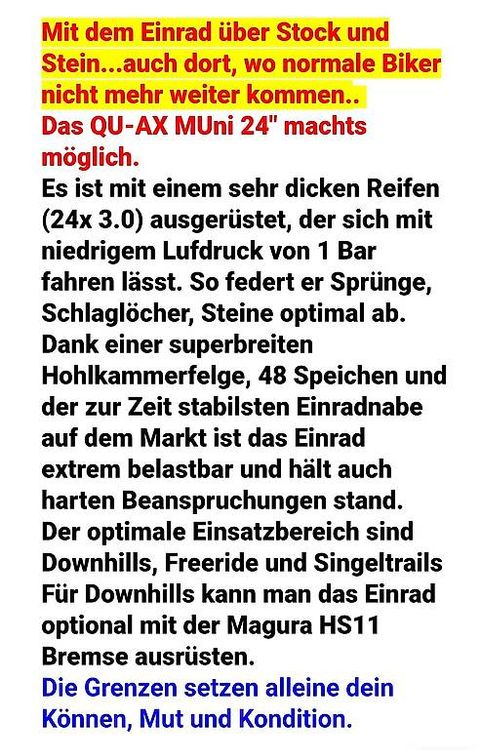 Mit dem Einrad über Stock und Stein...auch dort, wo normale Biker nicht mehr weiter kommen..

Das QU-AX MUni 24" machts möglich.

Es ist mit einem sehr dicken Reifen (24x 3.0) ausgerüstet, der sich mit niedrigem Lufdruck von 1 Bar fahren lässt. So federt er Sprünge, Schlaglöcher, Steine optimal ab. Dank einer superbreiten Hohlkammerfelge, 48 Speichen und der zur Zeit stabilsten Einradnabe auf dem Markt ist das Einrad extrem belastbar und hält auch harten Beanspruchungen stand. Der optimale Einsatzbereich sind Downhills, Freeride und Singeltrails Für Downhills kann man das Einrad optional mit der Magura HS11 Bremse ausrüsten.

Die Grenzen setzen alleine dein Können, Mut und Kondition.